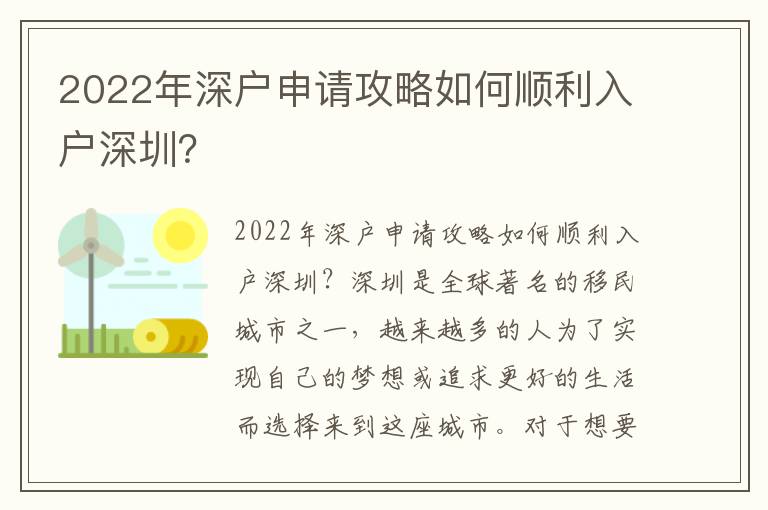 2022年深户申请攻略如何顺利入户深圳?

2022年深户申请攻略如何顺利入户深圳?深圳是全球著名的移民城市之一,越来越多的人为了实现自己的梦想或追求更好的生活而选择来到这座城市。对于想要